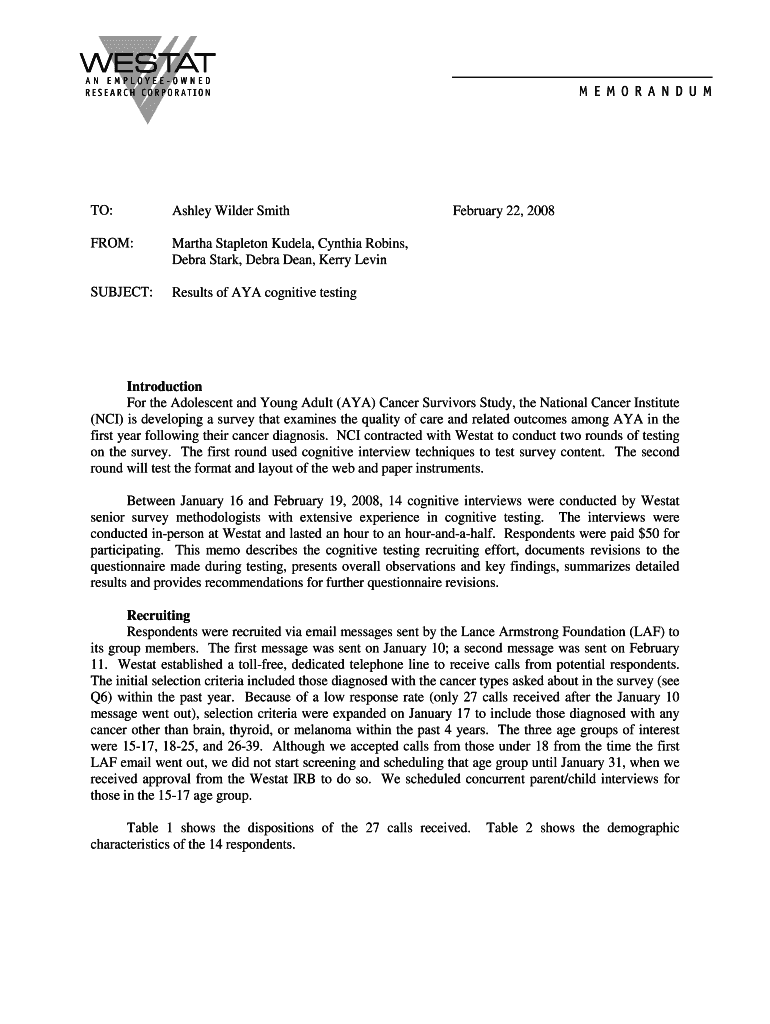 WESTAT
AN EMPLOYEE-OWNED RESEARCH CORPORATION

MEMORANDUM

TO: Ashley Wilder Smith February 22, 2008

FROM: Martha Stapleton Kudela, Cynthia Robins, Debra Stark, Debra Dean, Kerry Levin

SUBJECT: Results of AYA cognitive testing

Introduction
For the Adolescent and Young Adult (AYA) Cancer Survivors Study, the National Cancer Institute (NCI) is developing a survey that examines the quality of care and related outcomes among AYA in the first year following their cancer diagnosis. NCI contracted with Westat to conduct two rounds of testing on the survey. The first round used cognitive interview techniques to test survey content. The second round will test the format and layout of the web and paper instruments.

Between January 16 and February 19, 2008, 14 cognitive interviews were conducted by Westat senior survey methodologists with extensive experience in cognitive testing. The interviews were conducted in-person at Westat and lasted an hour to an hour-and-a-half. Respondents were paid $50 for participating. This memo describes the cognitive testing recruiting effort, documents revisions to the questionnaire made during testing, presents overall observations and key findings, summarizes detailed results and provides recommendations for further questionnaire revisions.

Recruiting
Respondents were recruited via email messages sent by the Lance Armstrong Foundation (LAF) to its group members. The first message was sent on January 10; a second message was sent on February 11. Westat established a toll-free, dedicated telephone line to receive calls from potential respondents. The initial selection criteria included those diagnosed with the cancer types asked about in the survey (see Q6) within the past year. Because of a low response rate (only 27 calls received after the January 10 message went out), selection criteria were expanded on January 17 to include those diagnosed with any cancer other than brain, thyroid, or melanoma within the past 4 years. The three age groups of interest were 15-17, 18-25, and 26-39. Although we accepted calls from those under 18 from the time the first LAF email went out, we did not start screening and scheduling that age group until January 31, when we received approval from the Westat IRB to do so. We scheduled concurrent parent/child interviews for those in the 15-17 age group.

Table 1 shows the dispositions of the 27 calls received. Table 2 shows the demographic characteristics of the 14 respondents.